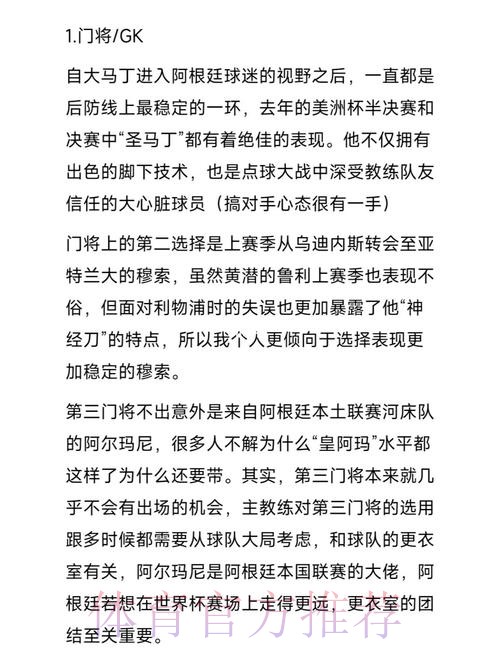 1.门将/GK

自大马丁进入阿根廷球迷的视野之后，一直都是后防线上最稳定的一环，去年的美洲杯半决赛和决赛中“圣马丁”都有着绝佳的表现。他不仅拥有出色的脚下技术，也是点球大战中深受教练队友信任的大心脏球员（搞对手心态很有一手）

门将上的第二选择是上赛季从乌迪内斯转会至亚特兰大的穆索，虽然黄潜的鲁利上赛季也表现不俗，但面对利物浦时的失误也更加暴露了他“神经刀”的特点，所以我个人更倾向于选择表现更加稳定的穆索。

第三门将不出意外是来自阿根廷本土联赛河床队的阿尔玛尼，很多人不解为什么“皇阿玛”水平都这样了为什么还要带。其实，第三门将本来就几乎不会有出场的机会，主教练对第三门将的选用跟多时候都需要从球队大局考虑，和球队的更衣室有关，阿尔玛尼是阿根廷本国联赛的大佬，阿根廷若想在世界杯赛场上走得更远，更衣室的团结至关重要。

体育官方推荐